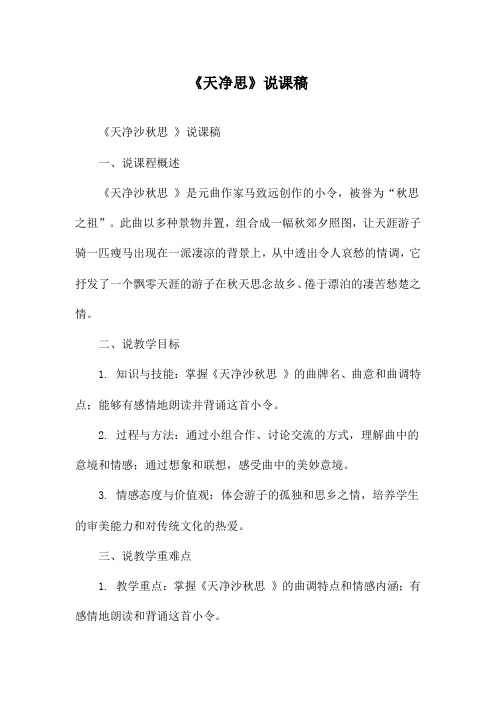 《天净思》说课稿

《天净沙秋思 》说课稿

一、说课程概述

《天净沙秋思 》是元曲作家马致远创作的小令，被誉为“秋思之祖”。此曲以多种景物并置，组合成一幅秋郊夕照图，让天涯游子骑一匹瘦马出现在一派凄凉的背景上，从中透出令人哀愁的情调，它抒发了一个飘零天涯的游子在秋天思念故乡、倦于漂泊的凄苦愁楚之情。

二、说教学目标

1. 知识与技能：掌握《天净沙秋思 》的曲牌名、曲意和曲调特点；能够有感情地朗读并背诵这首小令。

2. 过程与方法：通过小组合作、讨论交流的方式，理解曲中的意境和情感；通过想象和联想，感受曲中的美妙意境。

3. 情感态度与价值观：体会游子的孤独和思乡之情，培养学生的审美能力和对传统文化的热爱。

三、说教学重难点

1. 教学重点：掌握《天净沙秋思 》的曲调特点和情感内涵；有感情地朗读和背诵这首小令。